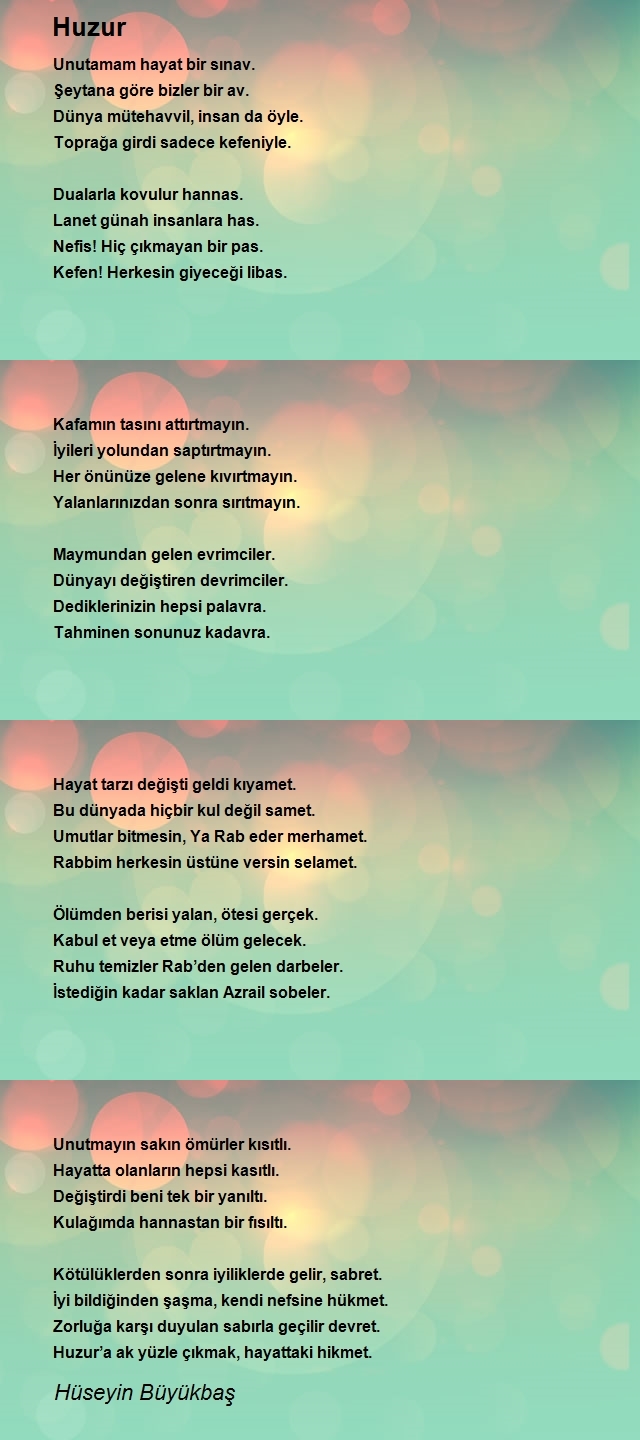 Huzur

Unutamam hayat bir sınav.
Şeytana göre bizler bir av.
Dünya mütehavvil, insan da öyle.
Toprağa girdi sadece kefeniyle.

Dualarla kovulur hannas.
Lanet günah insanlara has.
Nefis! Hiç çıkmayan bir pas.
Kefen! Herkesin giyeceği libas.

Kafamın tasını attırtmayın.
İyileri yolundan saptırtmayın.
Her önünüze gelene kıvırtmayın.
Yalanlarınızdan sonra sırıtmayın.

Maymundan gelen evrimciler.
Dünyayı değiştiren devrimciler.
Dediklerinizin hepsi palavra.
Tahminen sonunuz kadavra.

Hayat tarzı değişti geldi kıyamet.
Bu dünyada hiçbir kul değil samet.
Umutlar bitmesin, Ya Rab eder merhamet.
Rabbim herkesin üstüne versin selamet.

Ölümden berisi yalan, ötesi gerçek.
Kabul et veya etme ölüm gelecek.
Ruhu temizler Rab'den gelen darbeler.
İstediğin kadar saklan Azrail sobeler.

Unutmayın sakın ömürler kısıtlı.
Hayatta olanların hepsi kasıtlı.
Değiştirdi beni tek bir yanıltı.
Kulağımda hannastan bir fısıltı.

Kötülüklerden sonra iyiliklerde gelir, sabret.
İyi bildiğinden şaşma, kendi nefsine hükmet.
Zorluğa karşı duyulan sabırla geçilir devret.
Huzur'a ak yüzle çıkmak, hayattaki hikmet.

Hüseyin Büyükbaş